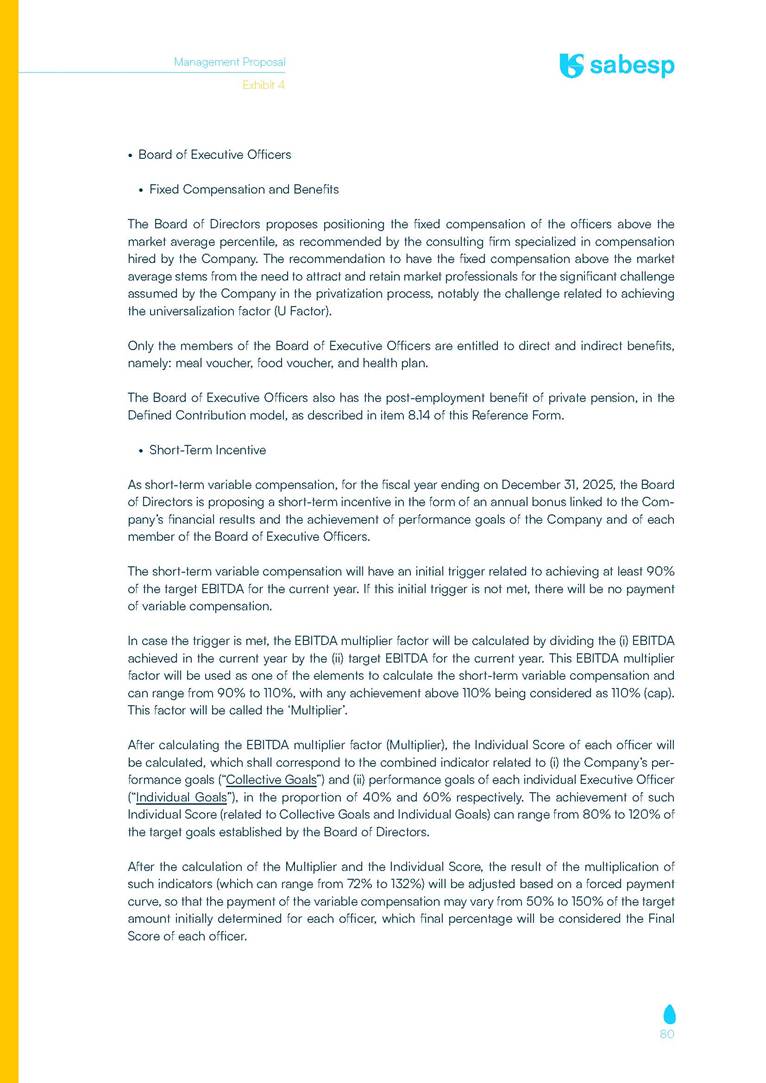 Management Proposal
Exhibit 4

sabesp

• Board of Executive Officers

• Fixed Compensation and Benefits

The Board of Directors proposes positioning the fixed compensation of the officers above the market average percentile, as recommended by the consulting firm specialized in compensation hired by the Company. The recommendation to have the fixed compensation above the market average stems from the need to attract and retain market professionals for the significant challenge assumed by the Company in the privatization process, notably the challenge related to achieving the universalization factor (U Factor).

Only the members of the Board of Executive Officers are entitled to direct and indirect benefits, namely: meal voucher, food voucher, and health plan.

The Board of Executive Officers also has the post-employment benefit of private pension, in the Defined Contribution model, as described in item 8.14 of this Reference Form.

• Short-Term Incentive

As short-term variable compensation, for the fiscal year ending on December 31, 2025, the Board of Directors is proposing a short-term incentive in the form of an annual bonus linked to the Company's financial results and the achievement of performance goals of the Company and of each member of the Board of Executive Officers.

The short-term variable compensation will have an initial trigger related to achieving at least 90% of the target EBITDA for the current year. If this initial trigger is not met, there will be no payment of variable compensation.

In case the trigger is met, the EBITDA multiplier factor will be calculated by dividing the (i) EBITDA achieved in the current year by the (ii) target EBITDA for the current year. This EBITDA multiplier factor will be used as one of the elements to calculate the short-term variable compensation and can range from 90% to 110%, with any achievement above 110% being considered as 110% (cap). This factor will be called the 'Multiplier'.

After calculating the EBITDA multiplier factor (Multiplier), the Individual Score of each officer will be calculated, which shall correspond to the combined indicator related to (i) the Company's performance goals ("Collective Goals") and (ii) performance goals of each individual Executive Officer ("Individual Goals"), in the proportion of 40% and 60% respectively. The achievement of such Individual Score (related to Collective Goals and Individual Goals) can range from 80% to 120% of the target goals established by the Board of Directors.

After the calculation of the Multiplier and the Individual Score, the result of the multiplication of such indicators (which can range from 72% to 132%) will be adjusted based on a forced payment curve, so that the payment of the variable compensation may vary from 50% to 150% of the target amount initially determined for each officer, which final percentage will be considered the Final Score of each officer.

80